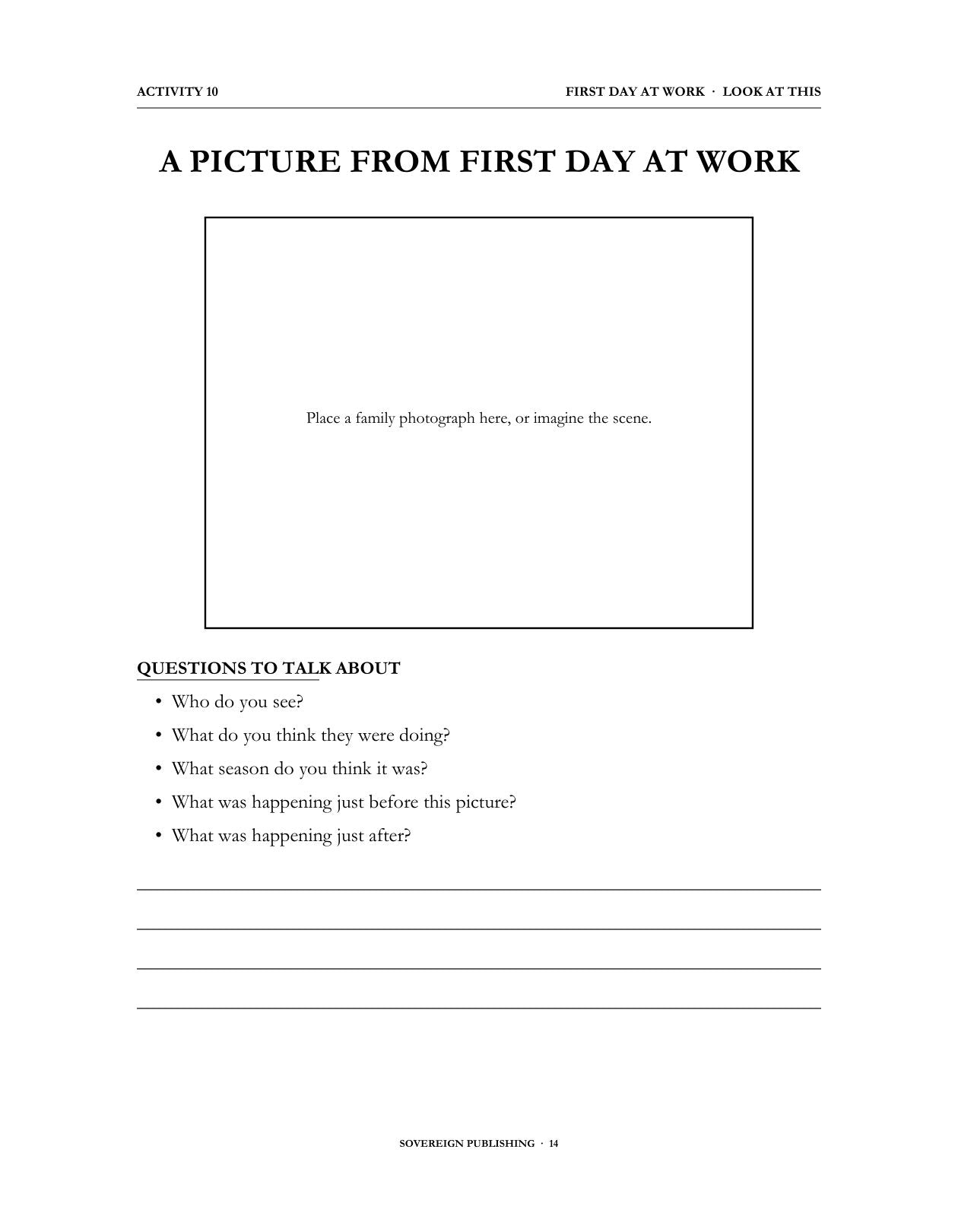 ACTIVITY 10

FIRST DAY AT WORK · LOOK AT THIS

A PICTURE FROM FIRST DAY AT WORK

Place a family photograph here, or imagine the scene.

QUESTIONS TO TALK ABOUT

• Who do you see?
• What do you think they were doing?
• What season do you think it was?
• What was happening just before this picture?
• What was happening just after?

SOVEREIGN PUBLISHING · 14